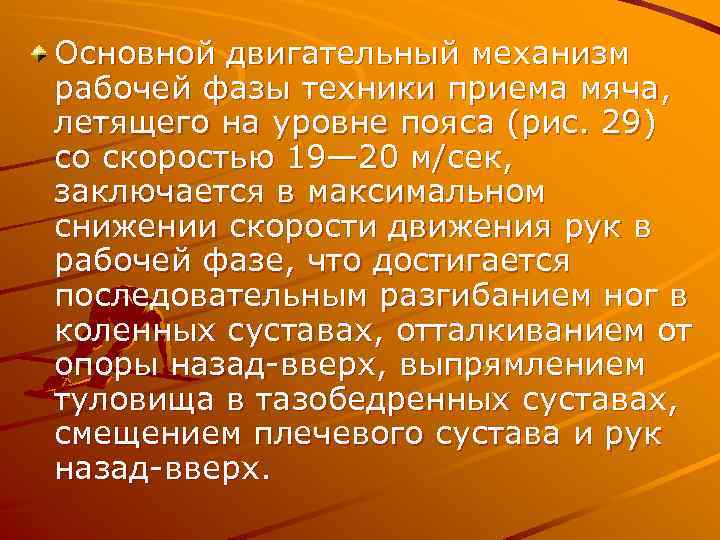 Основной двигательный механизм рабочей фазы техники приема мяча, летящего на уровне пояса (рис. 29) со скоростью 19—20 м/сек, заключается в максимальном снижении скорости движения рук в рабочей фазе, что достигается последовательным разгибанием ног в коленных суставах, отталкиванием от опоры назад-вверх, выпрямлением туловища в тазобедренных суставах, смещением плечевого сустава и рук назад-вверх.